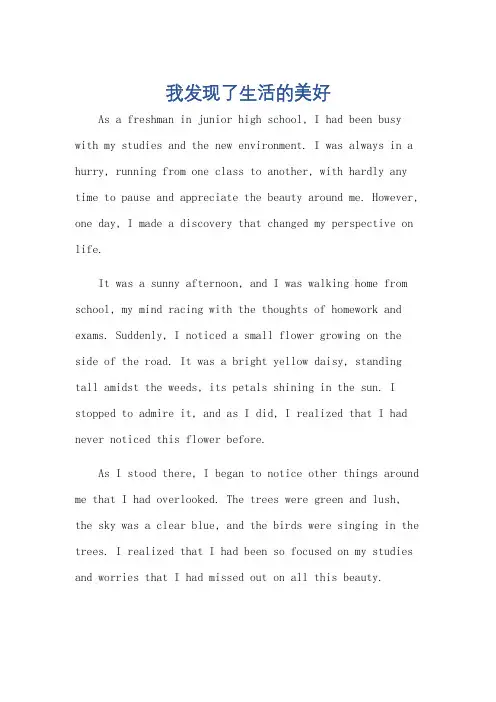 我发现了生活的美好

As a freshman in junior high school, I had been busy with my studies and the new environment. I was always in a hurry, running from one class to another, with hardly any time to pause and appreciate the beauty around me. However, one day, I made a discovery that changed my perspective on life.

It was a sunny afternoon, and I was walking home from school, my mind racing with the thoughts of homework and exams. Suddenly, I noticed a small flower growing on the side of the road. It was a bright yellow daisy, standing tall amidst the weeds, its petals shining in the sun. I stopped to admire it, and as I did, I realized that I had never noticed this flower before.

As I stood there, I began to notice other things around me that I had overlooked. The trees were green and lush, the sky was a clear blue, and the birds were singing in the trees. I realized that I had been so focused on my studies and worries that I had missed out on all this beauty.